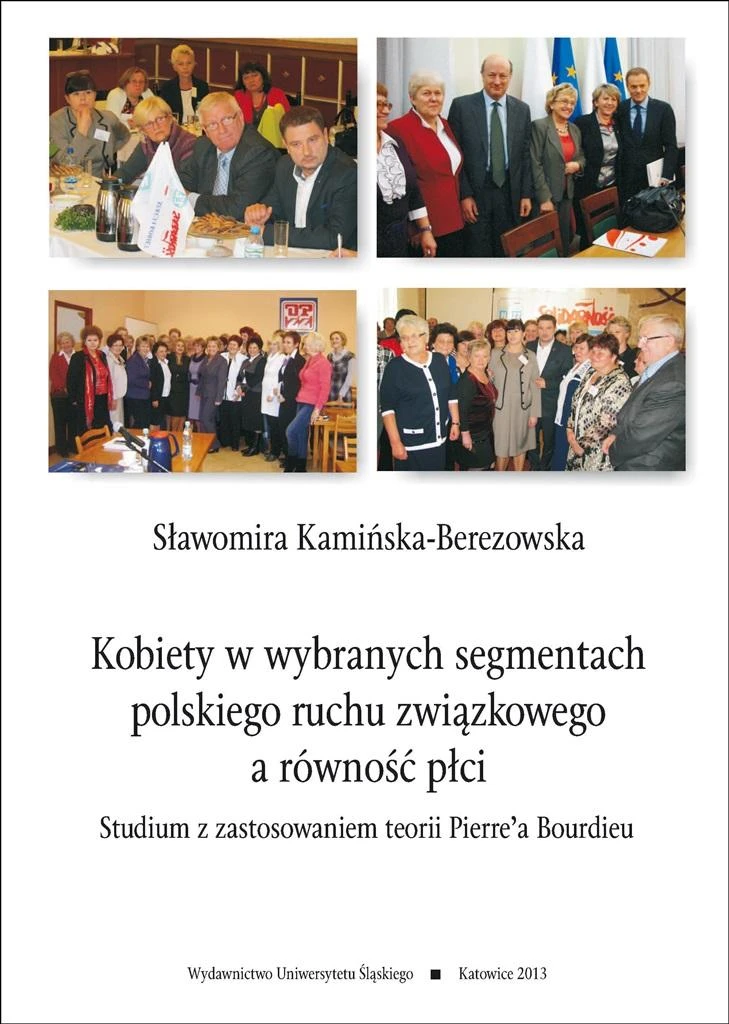 Sławomira Kamińska-Berezowska

Kobiety w wybranych segmentach polskiego ruchu związkowego a równość płci

Studium z zastosowaniem teorii Pierre'a Bourdieu

Wydawnictwo Uniwersytetu Śląskiego ■ Katowice 2013